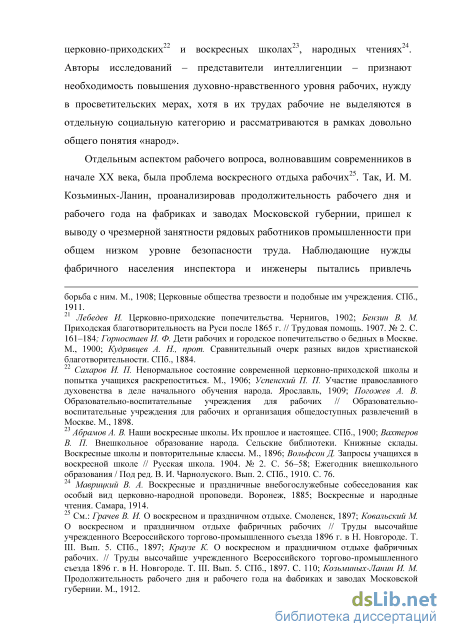 церковно-приходских$^{22}$ и воскресных школах$^{23}$, народных чтениях$^{24}$. Авторы исследований – представители интеллигенции – признают необходимость повышения духовно-нравственного уровня рабочих, нужду в просветительских мерах, хотя в их трудах рабочие не выделяются в отдельную социальную категорию и рассматриваются в рамках довольно общего понятия «народ».

Отдельным аспектом рабочего вопроса, волновавшим современников в начале XX века, была проблема воскресного отдыха рабочих$^{25}$. Так, И. М. Козьминых-Ланин, проанализировав продолжительность рабочего дня и рабочего года на фабриках и заводах Московской губернии, пришел к выводу о чрезмерной занятости рядовых работников промышленности при общем низком уровне безопасности труда. Наблюдающие нужды фабричного населения инспектора и инженеры пытались привлечь

борьба с ним. М., 1908; Церковные общества трезвости и подобные им учреждения. СПб., 1911.

$^{21}$ Лебедев И. Церковно-приходские попечительства. Чернигов, 1902; Бензин В. М. Приходская благотворительность на Руси после 1865 г. // Трудовая помощь. 1907. № 2. С. 161–184; Горностаев И. Ф. Дети рабочих и городское попечительство о бедных в Москве. М., 1900; Кудрявцев А. Н., прот. Сравнительный очерк разных видов христианской благотворительности. СПб., 1884.

$^{22}$ Сахаров И. П. Ненормальное состояние современной церковно-приходской школы и попытка учащихся раскрепоститься. М., 1906; Успенский П. П. Участие православного духовенства в деле начального обучения народа. Ярославль, 1909; Погожев А. В. Образовательно-воспитательные учреждения для рабочих // Образовательно-воспитательные учреждения для рабочих и организация общедоступных развлечений в Москве. М., 1898.

$^{23}$ Абрамов А. В. Наши воскресные школы. Их прошлое и настоящее. СПб., 1900; Вахтеров В. П. Внешкольное образование народа. Сельские библиотеки. Книжные склады. Воскресные школы и повторительные классы. М., 1896; Вольфсон Д. Запросы учащихся в воскресной школе // Русская школа. 1904. № 2. С. 56–58; Ежегодник внешкольного образования / Под ред. В. И. Чарнолуского. Вып. 2. СПб., 1910. С. 76.

$^{24}$ Маврицкий В. А. Воскресные и праздничные внебогослужебные собеседования как особый вид церковно-народной проповеди. Воронеж, 1885; Воскресные и народные чтения. Самара, 1914.

$^{25}$ См.: Грачев В. И. О воскресном и праздничном отдыхе. Смоленск, 1897; Ковальский М. О воскресном и праздничном отдыхе фабричных рабочих // Труды высочайше учрежденного Всероссийского торгово-промышленного съезда 1896 г. в Н. Новгороде. Т. III. Вып. 5. СПб., 1897; Краузе К. О воскресном и праздничном отдыхе фабричных рабочих. // Труды высочайше учрежденного Всероссийского торгово-промышленного съезда 1896 г. в Н. Новгороде. Т. III. Вып. 5. СПб., 1897. С. 110; Козьминых-Ланин И. М. Продолжительность рабочего дня и рабочего года на фабриках и заводах Московской губернии. М., 1912.

dsLib.net
библиотека диссертаций